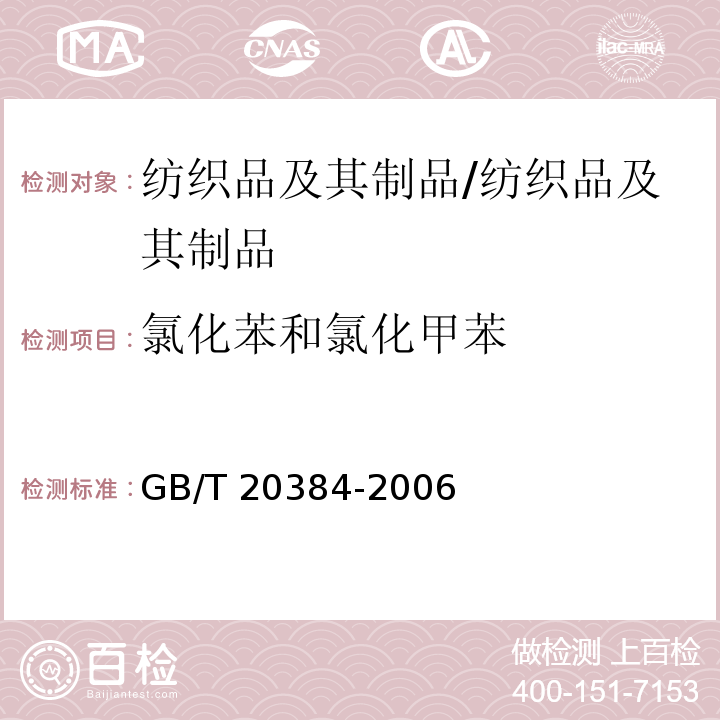 MA CNAS AC ilac-MRA

检测对象：纺织品及其制品/纺织品及其制品

检测项目：氯化苯和氯化甲苯

检测标准：GB/T 20384-2006

百检
Baijiantest.com

做检测 上百检
400-151-7153